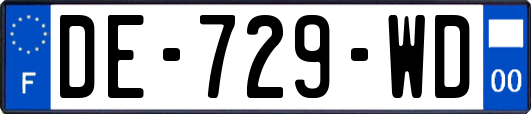 F
DE-729-WD
00